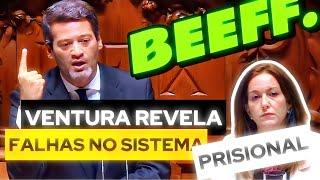 BEEFF.

VENTURA REVELA
FALHAS NO SISTEMA
PRISIONAL